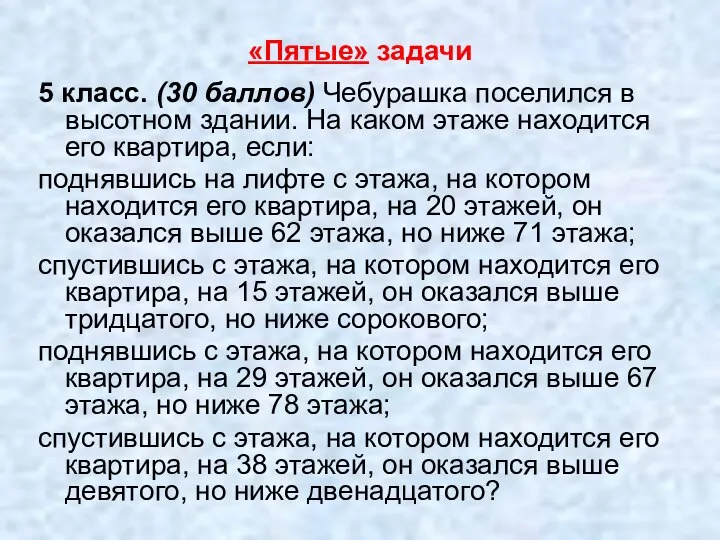 «Пятые» задачи

5 класс. (30 баллов) Чебурашка поселился в высотном здании. На каком этаже находится его квартира, если:

поднявшись на лифте с этажа, на котором находится его квартира, на 20 этажей, он оказался выше 62 этажа, но ниже 71 этажа;

спустившись с этажа, на котором находится его квартира, на 15 этажей, он оказался выше тридцатого, но ниже сорокового;

поднявшись с этажа, на котором находится его квартира, на 29 этажей, он оказался выше 67 этажа, но ниже 78 этажа;

спустившись с этажа, на котором находится его квартира, на 38 этажей, он оказался выше девятого, но ниже двенадцатого?